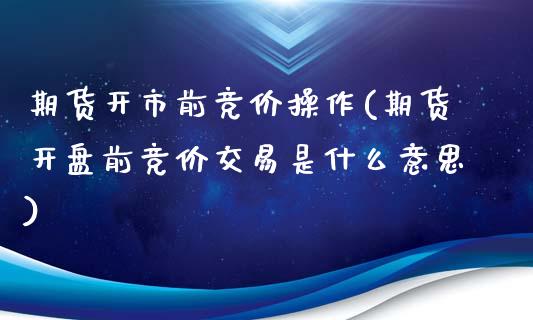 期货开市前竞价操作(期货开盘前竞价交易是什么意思)